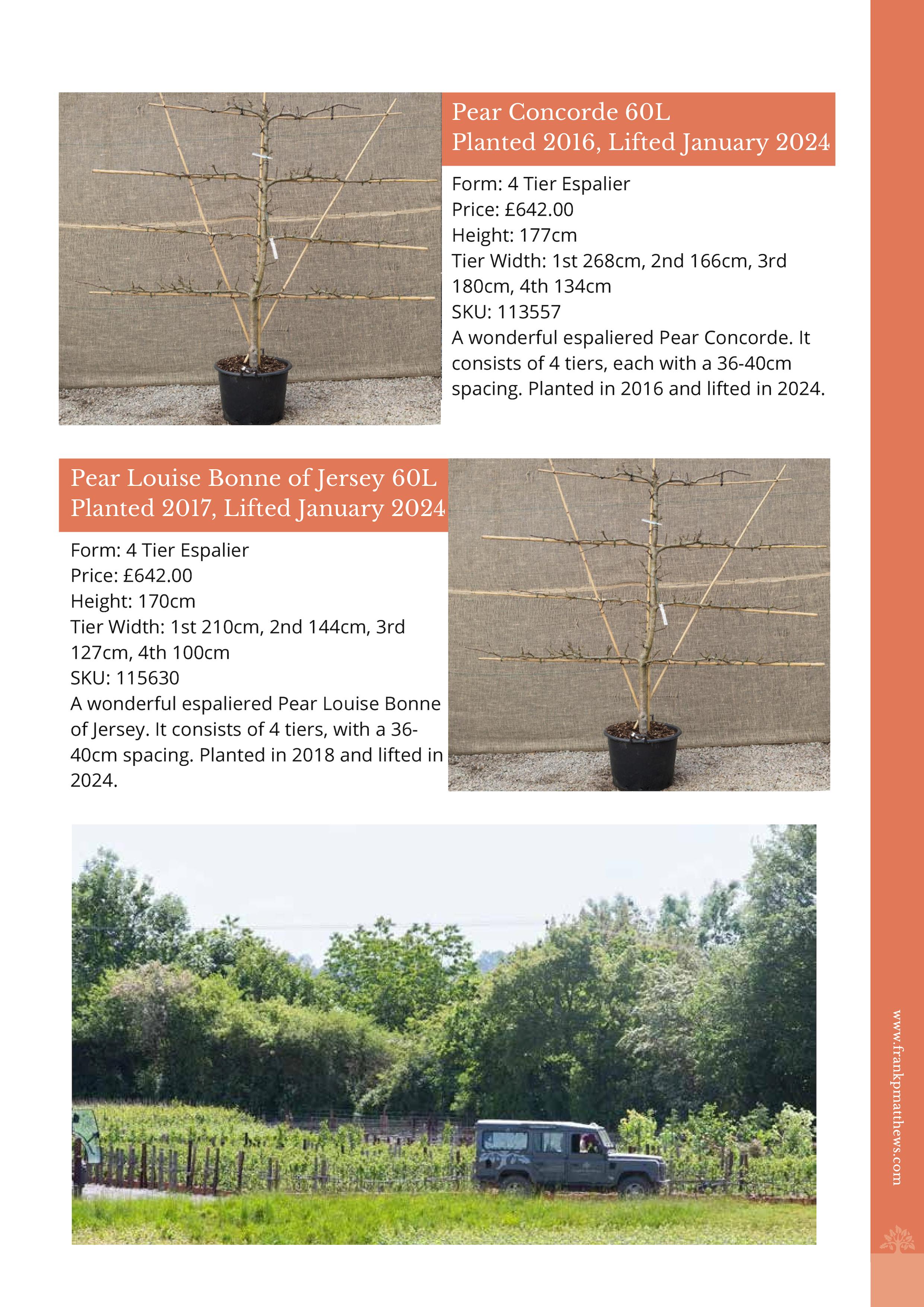 Pear Concorde 60L
Planted 2016, Lifted January 2024

Form: 4 Tier Espalier
Price: £642.00
Height: 177cm
Tier Width: 1st 268cm, 2nd 166cm, 3rd 180cm, 4th 134cm
SKU: 113557
A wonderful espaliered Pear Concorde. It consists of 4 tiers, each with a 36-40cm spacing. Planted in 2016 and lifted in 2024.

Pear Louise Bonne of Jersey 60L
Planted 2017, Lifted January 2024

Form: 4 Tier Espalier
Price: £642.00
Height: 170cm
Tier Width: 1st 210cm, 2nd 144cm, 3rd 127cm, 4th 100cm
SKU: 115630
A wonderful espaliered Pear Louise Bonne of Jersey. It consists of 4 tiers, with a 36-40cm spacing. Planted in 2018 and lifted in 2024.

www.frankpmatthews.com